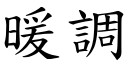 暖調